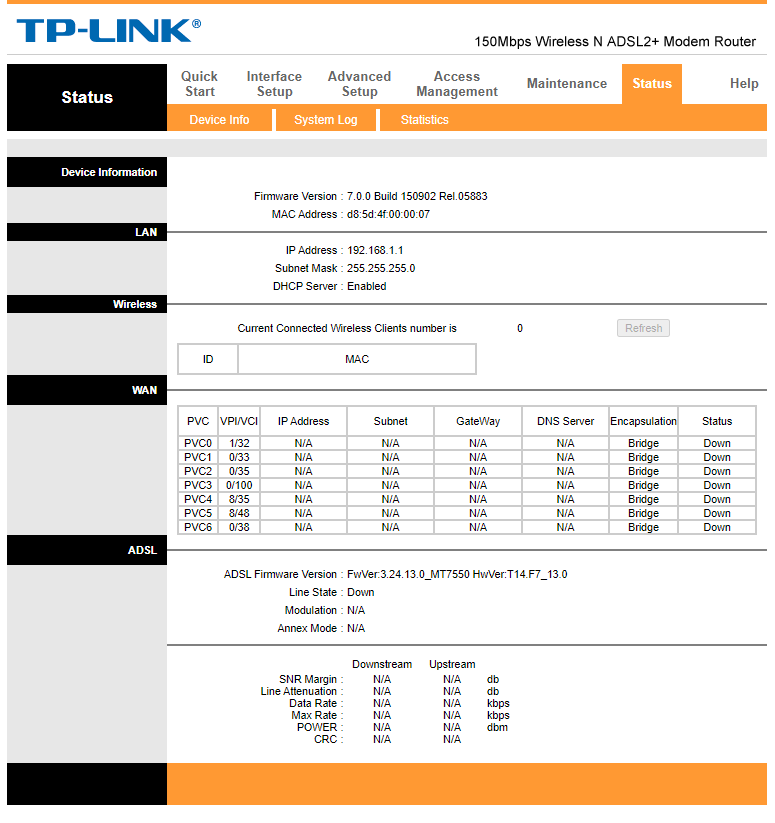 TP-LINK®

150Mbps Wireless N ADSL2+ Modem Router

Status

Quick Start
Interface Setup
Advanced Setup
Access Management
Maintenance
Status
Help

Device Info
System Log
Statistics

Device Information

Firmware Version : 7.0.0 Build 150902 Rel.05883
MAC Address : d8:5d:4f:00:00:07

LAN

IP Address : 192.168.1.1
Subnet Mask : 255.255.255.0
DHCP Server : Enabled

Wireless

Current Connected Wireless Clients number is 0 Refresh

| ID | MAC |
|---|---|

WAN

| PVC | VPI/VCI | IP Address | Subnet | GateWay | DNS Server | Encapsulation | Status |
|---|---|---|---|---|---|---|---|
| PVC0 | 1/32 | N/A | N/A | N/A | N/A | Bridge | Down |
| PVC1 | 0/33 | N/A | N/A | N/A | N/A | Bridge | Down |
| PVC2 | 0/35 | N/A | N/A | N/A | N/A | Bridge | Down |
| PVC3 | 0/100 | N/A | N/A | N/A | N/A | Bridge | Down |
| PVC4 | 8/35 | N/A | N/A | N/A | N/A | Bridge | Down |
| PVC5 | 8/48 | N/A | N/A | N/A | N/A | Bridge | Down |
| PVC6 | 0/38 | N/A | N/A | N/A | N/A | Bridge | Down |

ADSL

ADSL Firmware Version : FwVer:3.24.13.0_MT7550 HwVer:T14.F7_13.0
Line State : Down
Modulation : N/A
Annex Mode : N/A

| | Downstream | Upstream | |
|---|---|---|---|
| SNR Margin : | N/A | N/A | db |
| Line Attenuation : | N/A | N/A | db |
| Data Rate : | N/A | N/A | kbps |
| Max Rate : | N/A | N/A | kbps |
| POWER : | N/A | N/A | dbm |
| CRC : | N/A | N/A | |